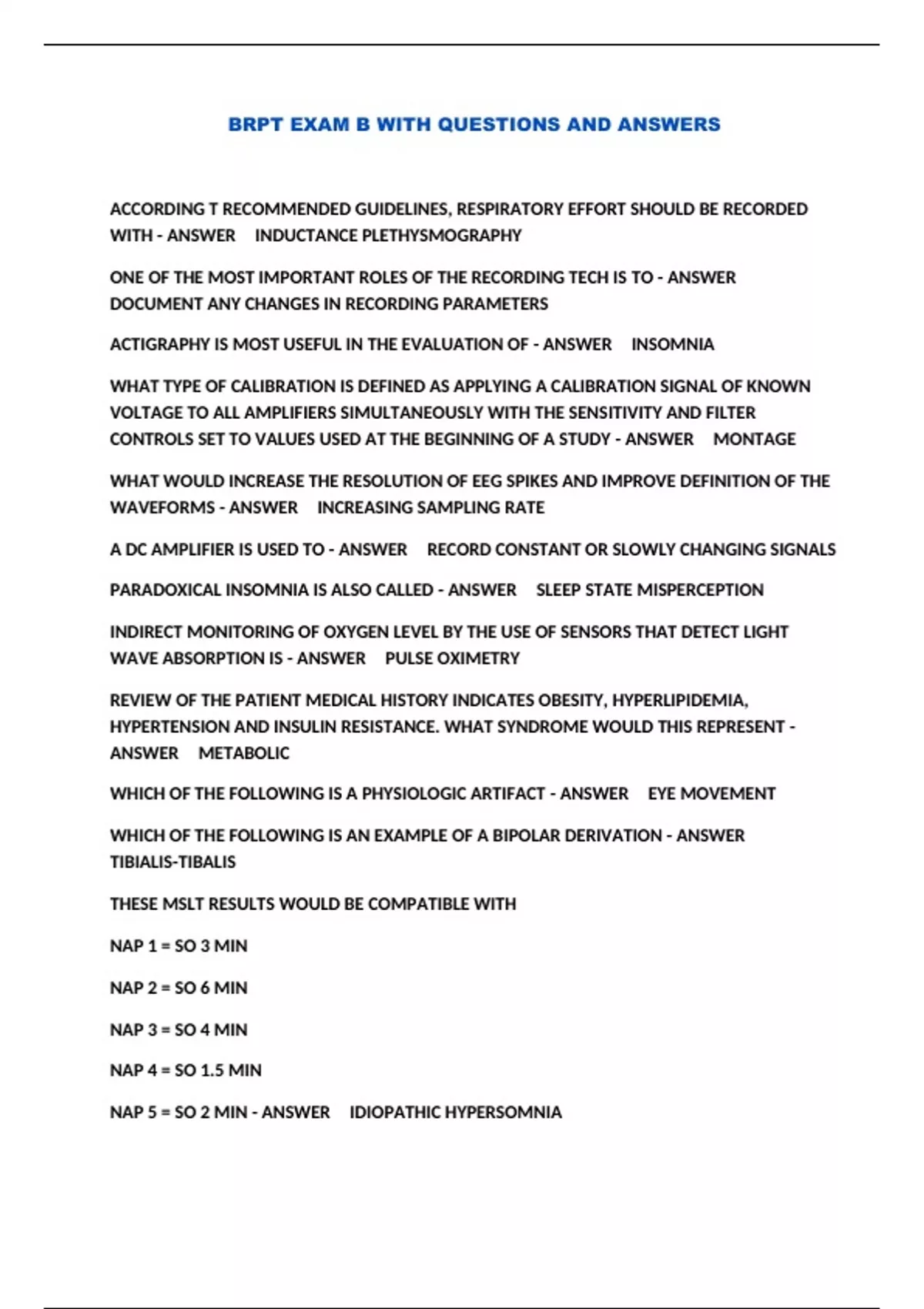 BRPT EXAM B WITH QUESTIONS AND ANSWERS

ACCORDING T RECOMMENDED GUIDELINES, RESPIRATORY EFFORT SHOULD BE RECORDED WITH - ANSWER INDUCTANCE PLETHYSMOGRAPHY

ONE OF THE MOST IMPORTANT ROLES OF THE RECORDING TECH IS TO - ANSWER DOCUMENT ANY CHANGES IN RECORDING PARAMETERS

ACTIGRAPHY IS MOST USEFUL IN THE EVALUATION OF - ANSWER INSOMNIA

WHAT TYPE OF CALIBRATION IS DEFINED AS APPLYING A CALIBRATION SIGNAL OF KNOWN VOLTAGE TO ALL AMPLIFIERS SIMULTANEOUSLY WITH THE SENSITIVITY AND FILTER CONTROLS SET TO VALUES USED AT THE BEGINNING OF A STUDY - ANSWER MONTAGE

WHAT WOULD INCREASE THE RESOLUTION OF EEG SPIKES AND IMPROVE DEFINITION OF THE WAVEFORMS - ANSWER INCREASING SAMPLING RATE

A DC AMPLIFIER IS USED TO - ANSWER RECORD CONSTANT OR SLOWLY CHANGING SIGNALS

PARADOXICAL INSOMNIA IS ALSO CALLED - ANSWER SLEEP STATE MISPERCEPTION

INDIRECT MONITORING OF OXYGEN LEVEL BY THE USE OF SENSORS THAT DETECT LIGHT WAVE ABSORPTION IS - ANSWER PULSE OXIMETRY

REVIEW OF THE PATIENT MEDICAL HISTORY INDICATES OBESITY, HYPERLIPIDEMIA, HYPERTENSION AND INSULIN RESISTANCE. WHAT SYNDROME WOULD THIS REPRESENT - ANSWER METABOLIC

WHICH OF THE FOLLOWING IS A PHYSIOLOGIC ARTIFACT - ANSWER EYE MOVEMENT

WHICH OF THE FOLLOWING IS AN EXAMPLE OF A BIPOLAR DERIVATION - ANSWER TIBIALIS-TIBALIS

THESE MSLT RESULTS WOULD BE COMPATIBLE WITH

NAP 1 = SO 3 MIN

NAP 2 = SO 6 MIN

NAP 3 = SO 4 MIN

NAP 4 = SO 1.5 MIN

NAP 5 = SO 2 MIN - ANSWER IDIOPATHIC HYPERSOMNIA